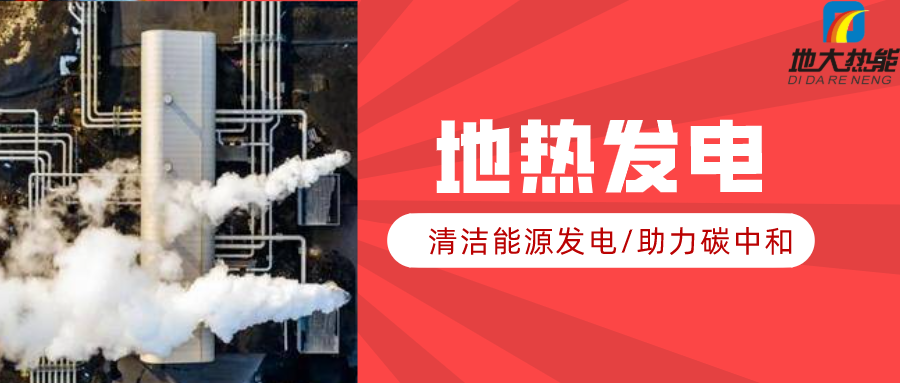 地大热能
DI DA RE NENG

地热发电

清洁能源发电/助力碳中和